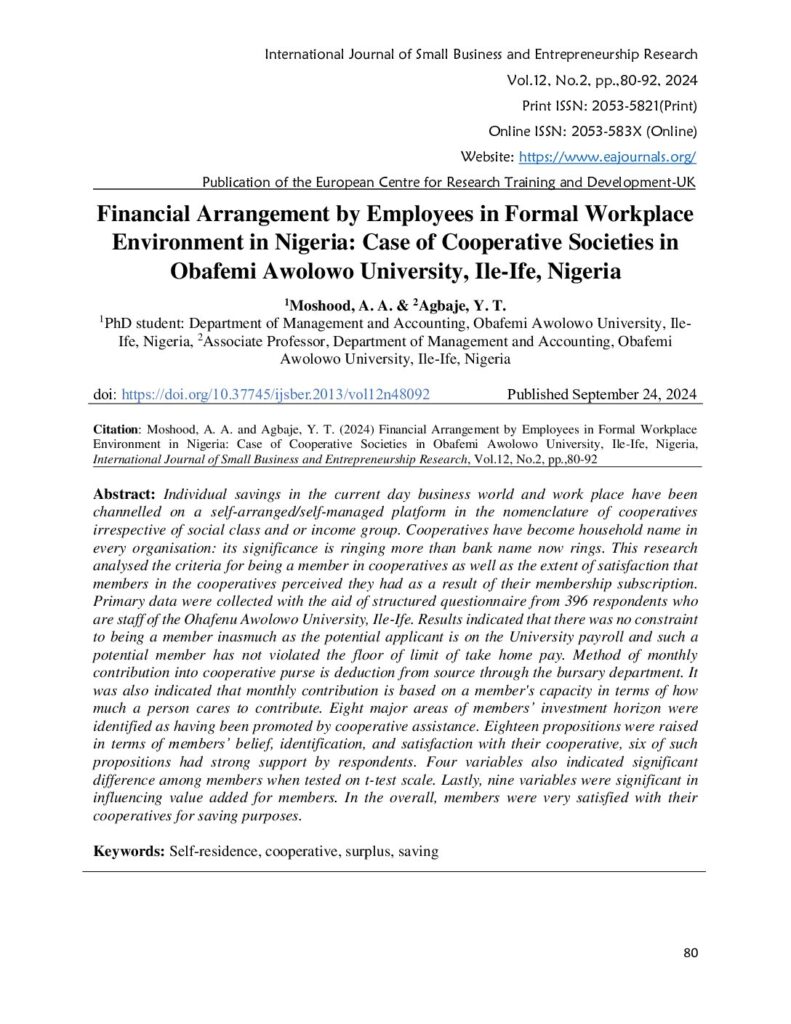 International Journal of Small Business and Entrepreneurship Research
Vol.12, No.2, pp.,80-92, 2024
Print ISSN: 2053-5821(Print)
Online ISSN: 2053-583X (Online)
Website: https://www.eajournals.org/
Publication of the European Centre for Research Training and Development-UK

Financial Arrangement by Employees in Formal Workplace Environment in Nigeria: Case of Cooperative Societies in Obafemi Awolowo University, Ile-Ife, Nigeria

$^1$Moshood, A. A. & $^2$Agbaje, Y. T.
$^1$PhD student: Department of Management and Accounting, Obafemi Awolowo University, Ile-Ife, Nigeria, $^2$Associate Professor, Department of Management and Accounting, Obafemi Awolowo University, Ile-Ife, Nigeria

doi: https://doi.org/10.37745/ijsber.2013/vol12n48092 Published September 24, 2024

Citation: Moshood, A. A. and Agbaje, Y. T. (2024) Financial Arrangement by Employees in Formal Workplace Environment in Nigeria: Case of Cooperative Societies in Obafemi Awolowo University, Ile-Ife, Nigeria, International Journal of Small Business and Entrepreneurship Research, Vol.12, No.2, pp.,80-92

Abstract: Individual savings in the current day business world and work place have been channelled on a self-arranged/self-managed platform in the nomenclature of cooperatives irrespective of social class and or income group. Cooperatives have become household name in every organisation: its significance is ringing more than bank name now rings. This research analysed the criteria for being a member in cooperatives as well as the extent of satisfaction that members in the cooperatives perceived they had as a result of their membership subscription. Primary data were collected with the aid of structured questionnaire from 396 respondents who are staff of the Ohafenu Awolowo University, Ile-Ife. Results indicated that there was no constraint to being a member inasmuch as the potential applicant is on the University payroll and such a potential member has not violated the floor of limit of take home pay. Method of monthly contribution into cooperative purse is deduction from source through the bursary department. It was also indicated that monthly contribution is based on a member's capacity in terms of how much a person cares to contribute. Eight major areas of members' investment horizon were identified as having been promoted by cooperative assistance. Eighteen propositions were raised in terms of members' belief, identification, and satisfaction with their cooperative, six of such propositions had strong support by respondents. Four variables also indicated significant difference among members when tested on t-test scale. Lastly, nine variables were significant in influencing value added for members. In the overall, members were very satisfied with their cooperatives for saving purposes.

Keywords: Self-residence, cooperative, surplus, saving

80